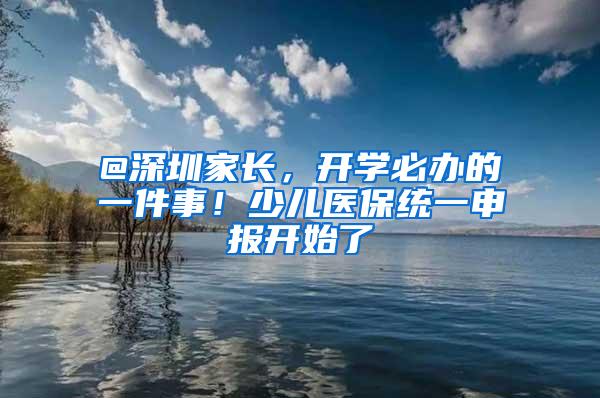 @深圳家长，开学必办的一件事！少儿医保统一申报开始了